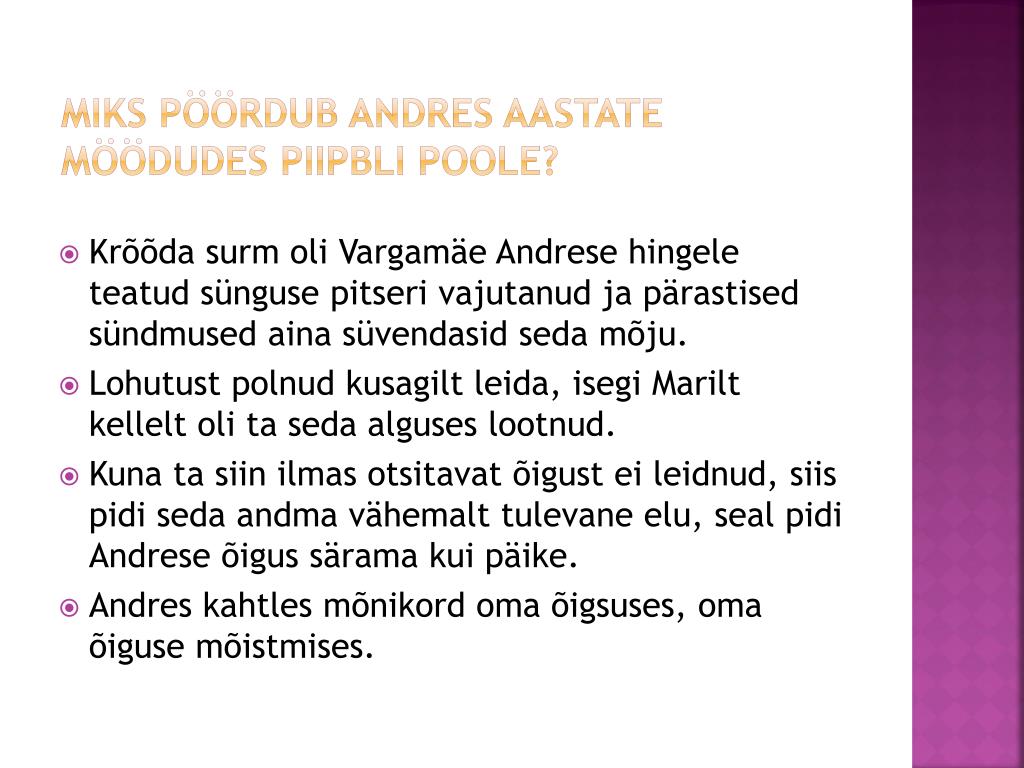 MIKS PÖÖRDUB ANDRES AASTATE MÖÖDUDES PIIPBLI POOLE?

Krõõda surm oli Vargamäe Andrese hingele teatud sünguse pitseri vajutanud ja pärastised sündmused aina süvendasid seda mõju.

Lohutust polnud kusagilt leida, isegi Marilt kellelt oli ta seda alguses lootnud.

Kuna ta siin ilmas otsitavat õigust ei leidnud, siis pidi seda andma vähemalt tulevane elu, seal pidi Andrese õigus särama kui päike.

Andres kahtles mõnikord oma õigsuses, oma õiguse mõistmises.